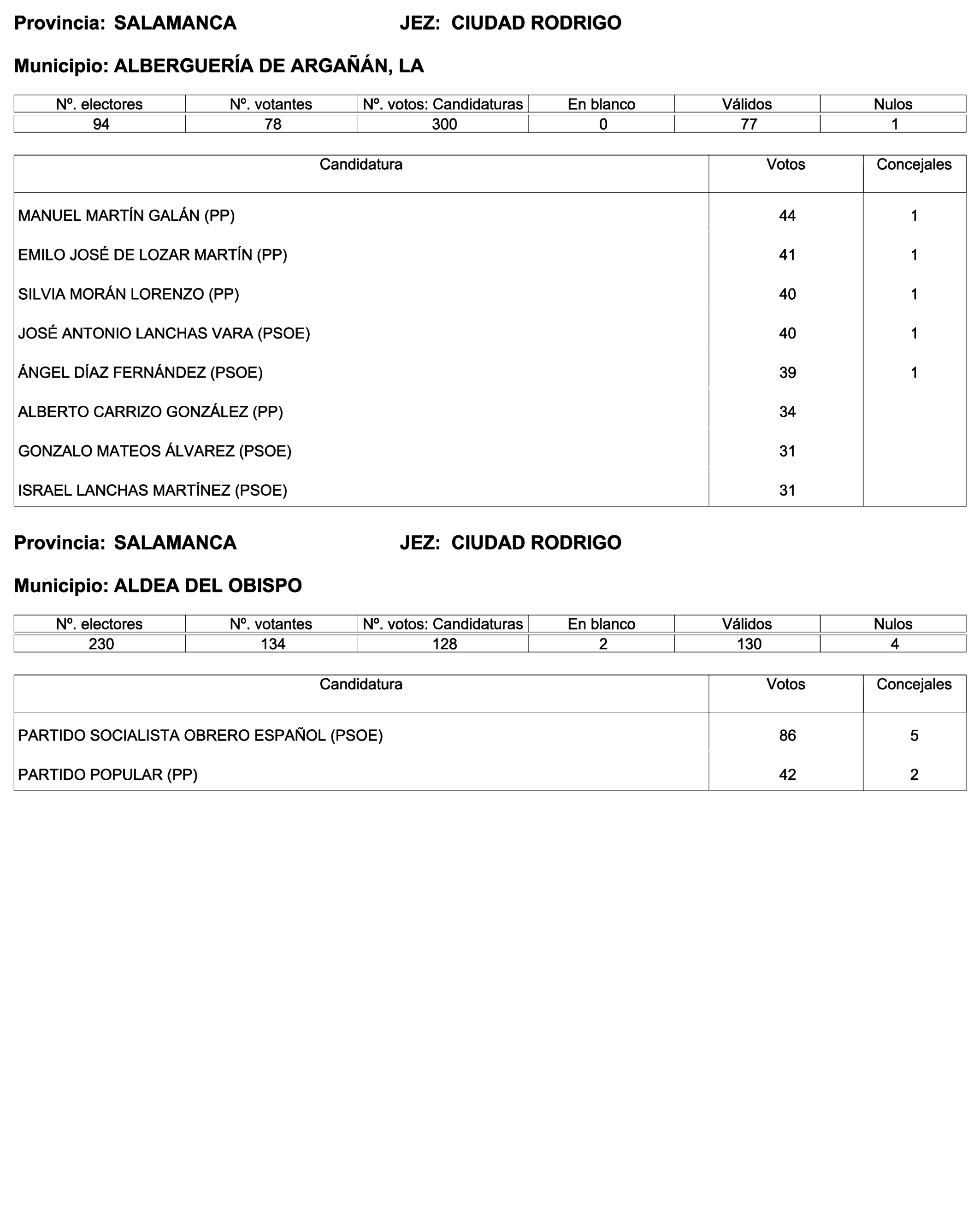 Provincia: SALAMANCA JEZ: CIUDAD RODRIGO

Municipio: ALBERGUERÍA DE ARGAÑÁN, LA

| Nº. electores | Nº. votantes | Nº. votos: Candidaturas | En blanco | Válidos | Nulos |
|---|---|---|---|---|---|
| 94 | 78 | 300 | 0 | 77 | 1 |

| Candidatura | Votos | Concejales |
|---|---|---|
| MANUEL MARTÍN GALÁN (PP) | 44 | 1 |
| EMILO JOSÉ DE LOZAR MARTÍN (PP) | 41 | 1 |
| SILVIA MORÁN LORENZO (PP) | 40 | 1 |
| JOSÉ ANTONIO LANCHAS VARA (PSOE) | 40 | 1 |
| ÁNGEL DÍAZ FERNÁNDEZ (PSOE) | 39 | 1 |
| ALBERTO CARRIZO GONZÁLEZ (PP) | 34 | |
| GONZALO MATEOS ÁLVAREZ (PSOE) | 31 | |
| ISRAEL LANCHAS MARTÍNEZ (PSOE) | 31 | |

Provincia: SALAMANCA JEZ: CIUDAD RODRIGO

Municipio: ALDEA DEL OBISPO

| Nº. electores | Nº. votantes | Nº. votos: Candidaturas | En blanco | Válidos | Nulos |
|---|---|---|---|---|---|
| 230 | 134 | 128 | 2 | 130 | 4 |

| Candidatura | Votos | Concejales |
|---|---|---|
| PARTIDO SOCIALISTA OBRERO ESPAÑOL (PSOE) | 86 | 5 |
| PARTIDO POPULAR (PP) | 42 | 2 |